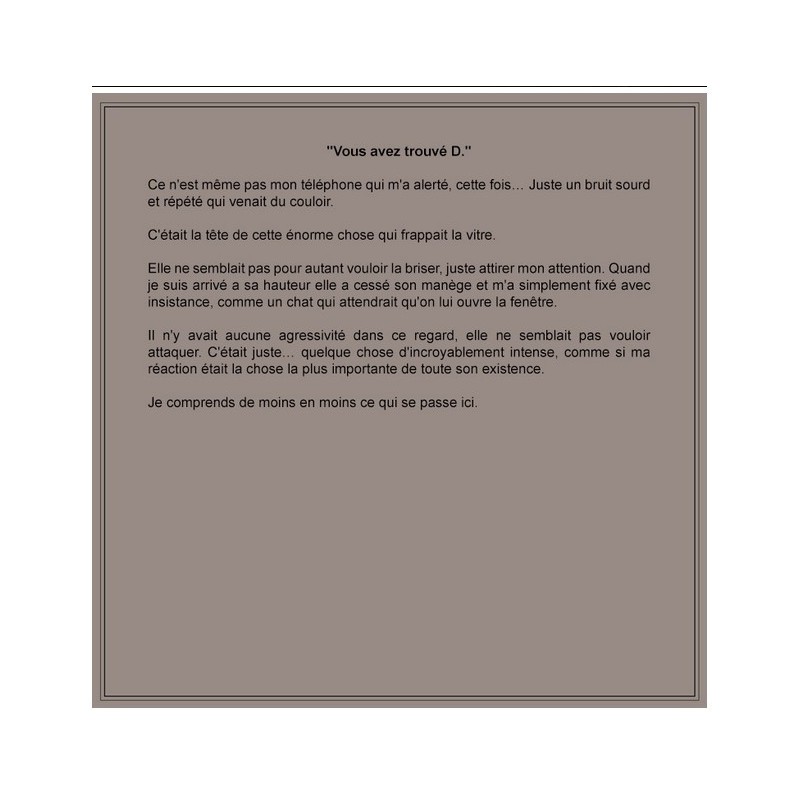 "Vous avez trouvé D."

Ce n'est même pas mon téléphone qui m'a alerté, cette fois… Juste un bruit sourd et répété qui venait du couloir.

C'était la tête de cette énorme chose qui frappait la vitre.

Elle ne semblait pas pour autant vouloir la briser, juste attirer mon attention. Quand je suis arrivé a sa hauteur elle a cessé son manège et m'a simplement fixé avec insistance, comme un chat qui attendrait qu'on lui ouvre la fenêtre.

Il n'y avait aucune agressivité dans ce regard, elle ne semblait pas vouloir attaquer. C'était juste… quelque chose d'incroyablement intense, comme si ma réaction était la chose la plus importante de toute son existence.

Je comprends de moins en moins ce qui se passe ici.